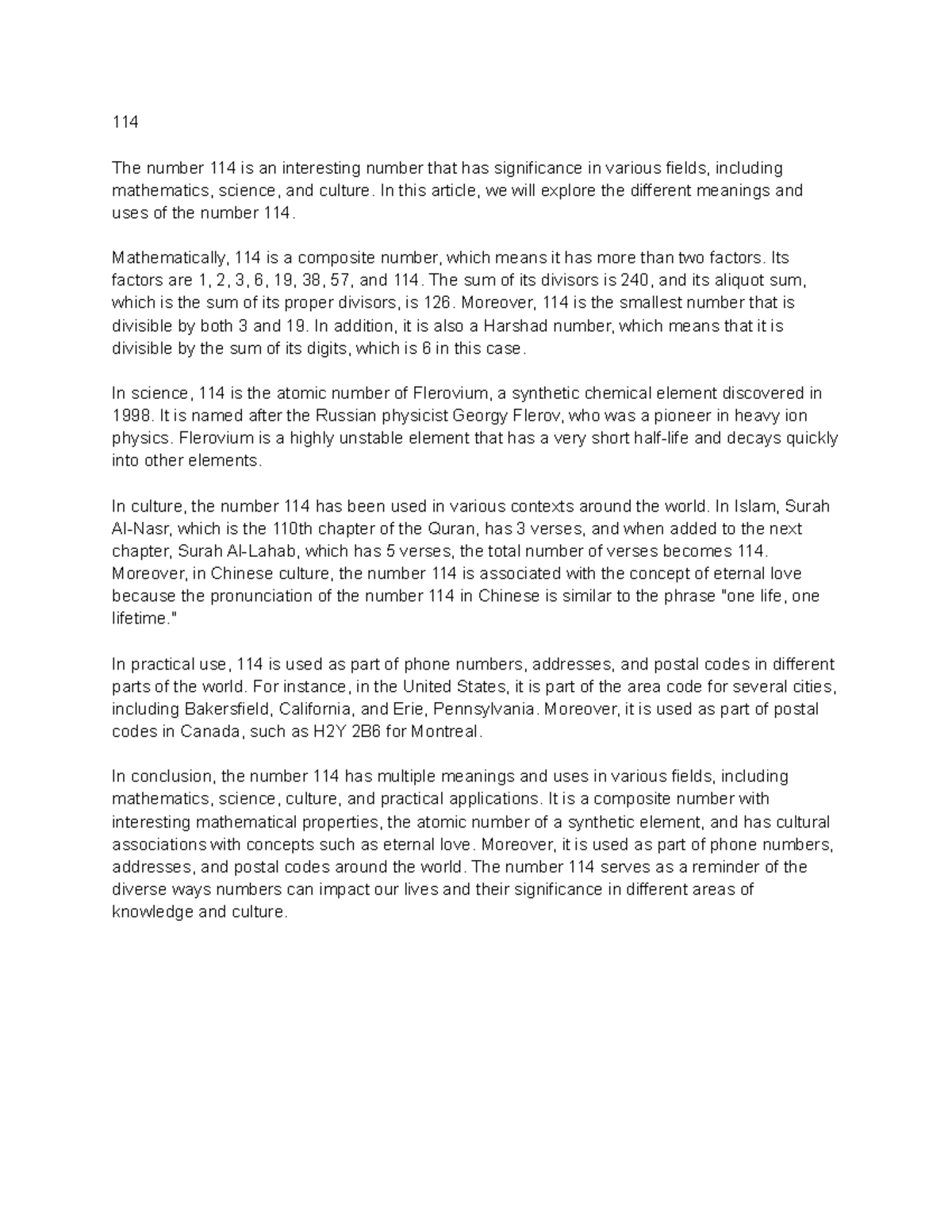 114

The number 114 is an interesting number that has significance in various fields, including mathematics, science, and culture. In this article, we will explore the different meanings and uses of the number 114.

Mathematically, 114 is a composite number, which means it has more than two factors. Its factors are 1, 2, 3, 6, 19, 38, 57, and 114. The sum of its divisors is 240, and its aliquot sum, which is the sum of its proper divisors, is 126. Moreover, 114 is the smallest number that is divisible by both 3 and 19. In addition, it is also a Harshad number, which means that it is divisible by the sum of its digits, which is 6 in this case.

In science, 114 is the atomic number of Flerovium, a synthetic chemical element discovered in 1998. It is named after the Russian physicist Georgy Flerov, who was a pioneer in heavy ion physics. Flerovium is a highly unstable element that has a very short half-life and decays quickly into other elements.

In culture, the number 114 has been used in various contexts around the world. In Islam, Surah Al-Nasr, which is the 110th chapter of the Quran, has 3 verses, and when added to the next chapter, Surah Al-Lahab, which has 5 verses, the total number of verses becomes 114. Moreover, in Chinese culture, the number 114 is associated with the concept of eternal love because the pronunciation of the number 114 in Chinese is similar to the phrase "one life, one lifetime."

In practical use, 114 is used as part of phone numbers, addresses, and postal codes in different parts of the world. For instance, in the United States, it is part of the area code for several cities, including Bakersfield, California, and Erie, Pennsylvania. Moreover, it is used as part of postal codes in Canada, such as H2Y 2B6 for Montreal.

In conclusion, the number 114 has multiple meanings and uses in various fields, including mathematics, science, culture, and practical applications. It is a composite number with interesting mathematical properties, the atomic number of a synthetic element, and has cultural associations with concepts such as eternal love. Moreover, it is used as part of phone numbers, addresses, and postal codes around the world. The number 114 serves as a reminder of the diverse ways numbers can impact our lives and their significance in different areas of knowledge and culture.